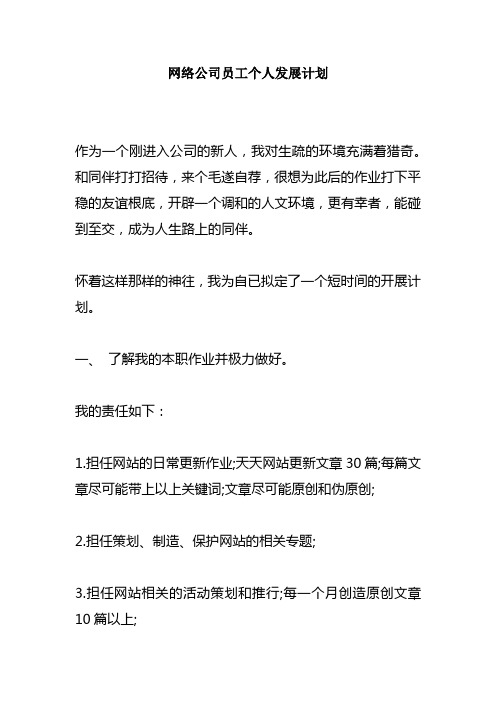 网络公司员工个人发展计划

作为一个刚进入公司的新人，我对生疏的环境充满着猎奇。和同伴打打招待，来个毛遂自荐，很想为此后的作业打下平稳的友谊根底，开辟一个调和的人文环境，更有幸者，能碰到至交，成为人生路上的同伴。

怀着这样那样的神往，我为自已拟定了一个短时间的开展计划。

一、 了解我的本职作业并极力做好。

我的责任如下：

1.担任网站的日常更新作业;天天网站更新文章 30 篇;每篇文章尽可能带上以上关键词;文章尽可能原创和伪原创;

2.担任策划、制造、保护网站的相关专题;

3.担任网站相关的活动策划和推行;每一个月创造原创文章 10 篇以上;